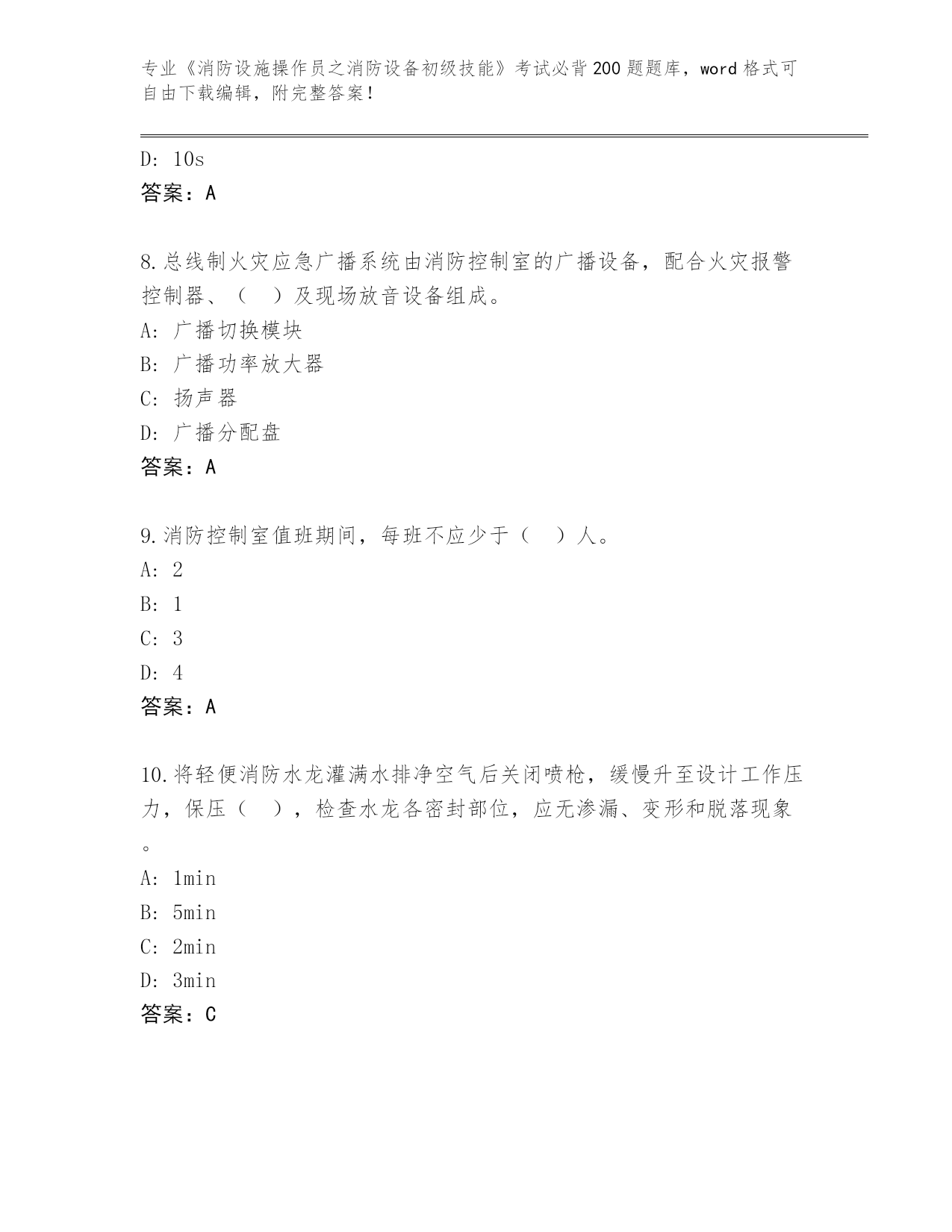 专业《消防设施操作员之消防设备初级技能》考试必背200题题库，word格式可自由下载编辑，附完整答案！

D: 10s
答案：A

8.总线制火灾应急广播系统由消防控制室的广播设备，配合火灾报警控制器、（　）及现场放音设备组成。
A: 广播切换模块
B: 广播功率放大器
C: 扬声器
D: 广播分配盘
答案：A

9.消防控制室值班期间，每班不应少于（　）人。
A: 2
B: 1
C: 3
D: 4
答案：A

10.将轻便消防水龙灌满水排净空气后关闭喷枪，缓慢升至设计工作压力，保压（　），检查水龙各密封部位，应无渗漏、变形和脱落现象。
A: 1min
B: 5min
C: 2min
D: 3min
答案：C